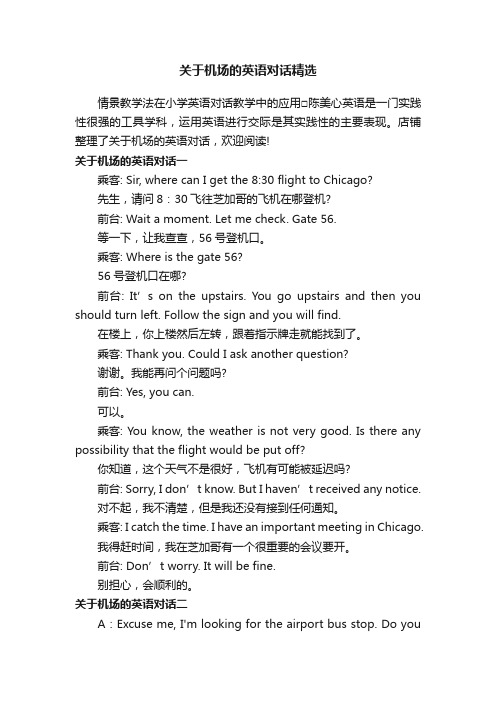 关于机场的英语对话精选

情景教学法在小学英语对话教学中的应用□陈美心英语是一门实践性很强的工具学科，运用英语进行交际是其实践性的主要表现。店铺整理了关于机场的英语对话，欢迎阅读!

关于机场的英语对话一

乘客: Sir, where can I get the 8:30 flight to Chicago?

先生，请问 8：30 飞往芝加哥的飞机在哪登机?

前台: Wait a moment. Let me check. Gate 56.

等一下，让我查查，56 号登机口。

乘客: Where is the gate 56?

56 号登机口在哪?

前台: It’s on the upstairs. You go upstairs and then you should turn left. Follow the sign and you will find.

在楼上，你上楼然后左转，跟着指示牌走就能找到了。

乘客: Thank you. Could I ask another question?

谢谢。我能再问个问题吗?

前台: Yes, you can.

可以。

乘客: You know, the weather is not very good. Is there any possibility that the flight would be put off?

你知道，这个天气不是很好，飞机有可能被延迟吗?

前台: Sorry, I don’t know. But I haven’t received any notice.

对不起，我不清楚，但是我还没有接到任何通知。

乘客: I catch the time. I have an important meeting in Chicago.

我得赶时间，我在芝加哥有一个很重要的会议要开。

前台: Don’t worry. It will be fine.

别担心，会顺利的。

关于机场的英语对话二

A：Excuse me, I'm looking for the airport bus stop. Do you